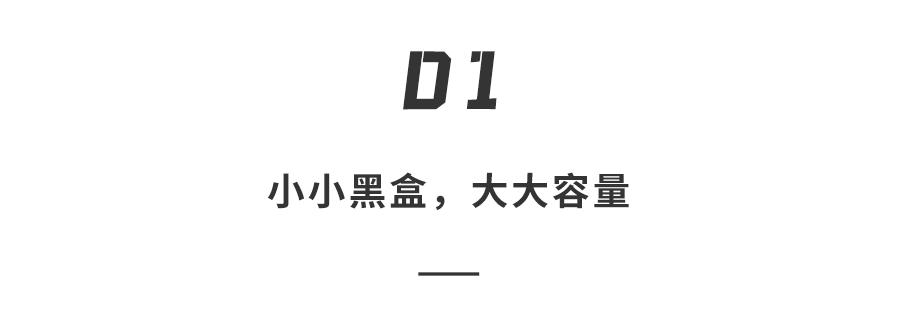 01

小小黑盒，大大容量